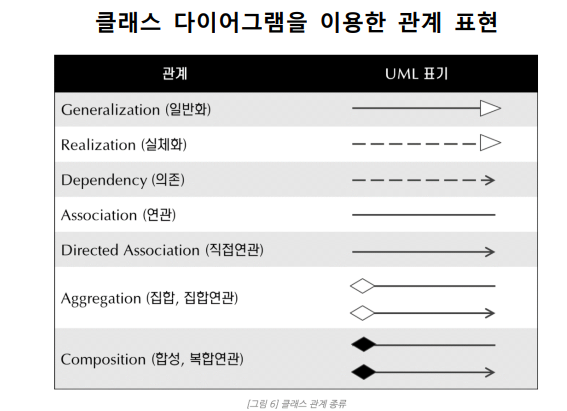 클래스 다이어그램을 이용한 관계 표현

| 관계 | UML 표기 |
|---|---|
| Generalization (일반화) | |
| Realization (실체화) | |
| Dependency (의존) | |
| Association (연관) | |
| Directed Association (직접연관) | |
| Aggregation (집합, 집합연관) | |
| Composition (합성, 복합연관) | |

[그림 6] 클래스 관계 종류